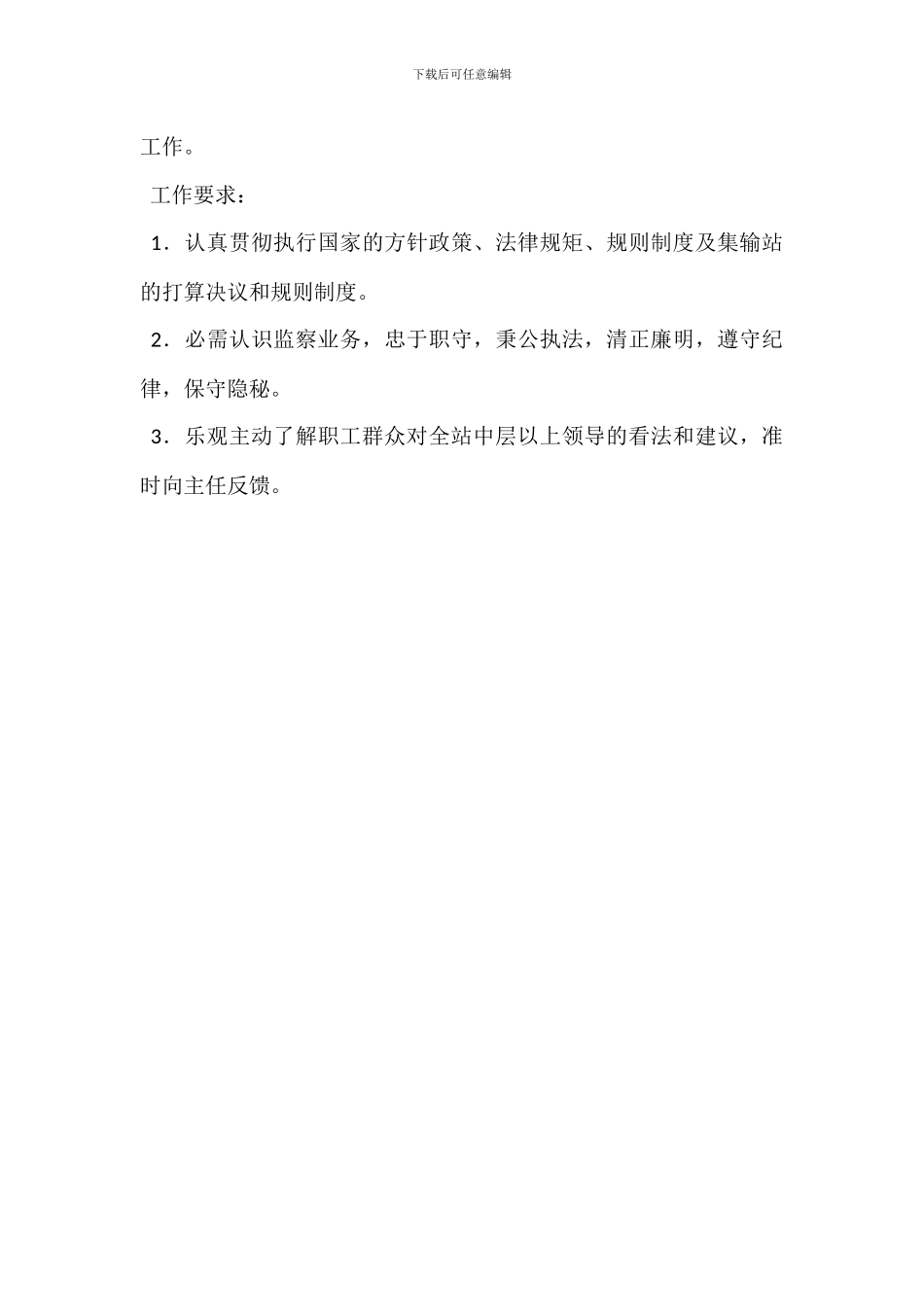 下载后可任意编辑

工作。

工作要求：

1．认真贯彻执行国家的方针政策、法律规矩、规则制度及集输站的打算决议和规则制度。

2．必需认识监察业务，忠于职守，秉公执法，清正廉明，遵守纪律，保守隐秘。

3．乐观主动了解职工群众对全站中层以上领导的看法和建议，准时向主任反馈。